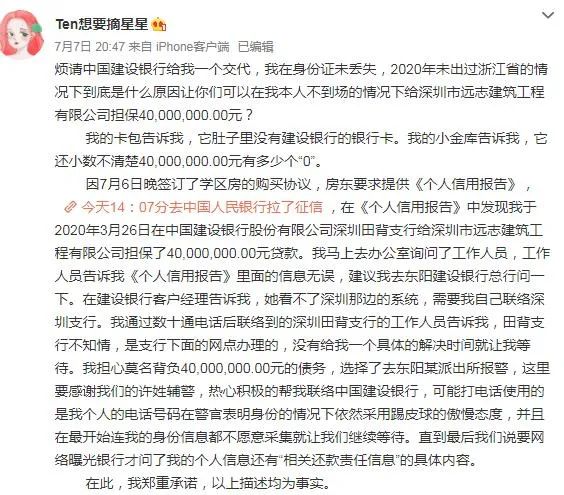 Ten想要摘星星

7月7日 20:47 来自 iPhone客户端 已编辑

烦请中国建设银行给我一个交代，我在身份证未丢失，2020年未出过浙江省的情况下到底是什么原因让你们可以在我本人不到场的情况下给深圳市远志建筑工程有限公司担保40,000,000.00元？

我的卡包告诉我，它肚子里没有建设银行的银行卡。我的小金库告诉我，它还小数不清楚40,000,000.00元有多少个“0”。

因7月6日晚签订了学区房的购买协议，房东要求提供《个人信用报告》，今天14：07分去中国人民银行拉了征信，在《个人信用报告》中发现我于2020年3月26日在中国建设银行股份有限公司深圳田背支行给深圳市远志建筑工程有限公司担保了40,000,000.00元贷款。我马上去办公室询问了工作人员，工作人员告诉我《个人信用报告》里面的信息无误，建议我去东阳建设银行总行问一下。在建设银行客户经理告诉我，她看不了深圳那边的系统，需要我自己联络深圳支行。我通过数十通电话后联络到的深圳田背支行的工作人员告诉我，田背支行不知情，是支行下面的网点办理的，没有给我一个具体的解决时间就让我等待。我担心莫名背负40,000,000.00元的债务，选择了去东阳某派出所报警，这里要感谢我们的许姓辅警，热心积极的帮我联络中国建设银行，可能打电话使用的是我个人的电话号码在警官表明身份的情况下依然采用踢皮球的傲慢态度，并且在最开始连我的身份信息都不愿意采集就让我们继续等待。直到最后我们说要网络曝光银行才问了我的个人信息还有“相关还款责任信息”的具体内容。

在此，我郑重承诺，以上描述均为事实。